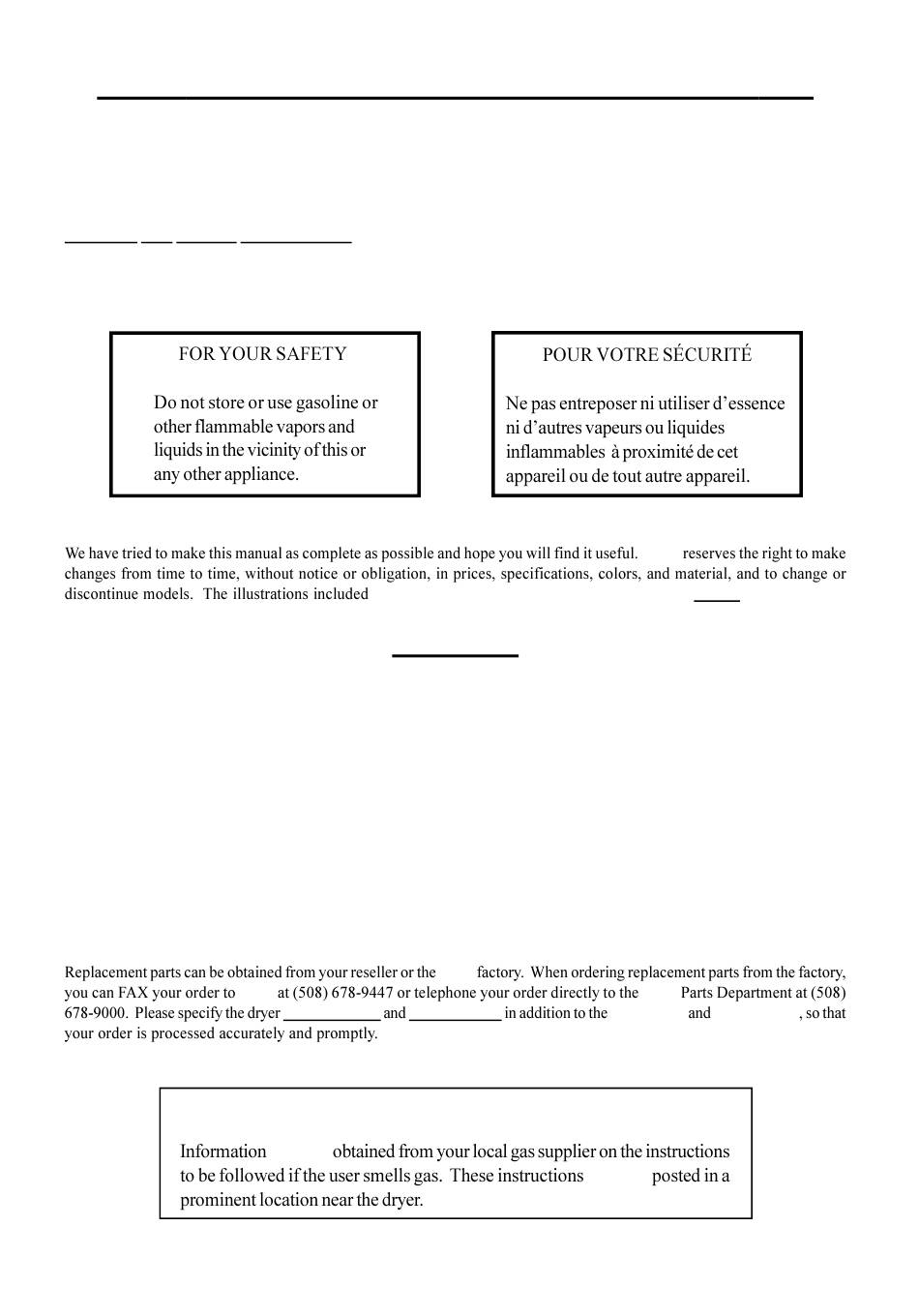 FOR YOUR SAFETY

Do not store or use gasoline or other flammable vapors and liquids in the vicinity of this or any other appliance.

POUR VOTRE SÉCURITÉ

Ne pas entreposer ni utiliser d'essence ni d'autres vapeurs ou liquides inflammables à proximité de cet appareil ou de tout autre appareil.

We have tried to make this manual as complete as possible and hope you will find it useful. reserves the right to make changes from time to time, without notice or obligation, in prices, specifications, colors, and material, and to change or discontinue models. The illustrations included

Replacement parts can be obtained from your reseller or the factory. When ordering replacement parts from the factory, you can FAX your order to at (508) 678-9447 or telephone your order directly to the Parts Department at (508) 678-9000. Please specify the dryer and in addition to the and , so that your order is processed accurately and promptly.

Information obtained from your local gas supplier on the instructions to be followed if the user smells gas. These instructions posted in a prominent location near the dryer.